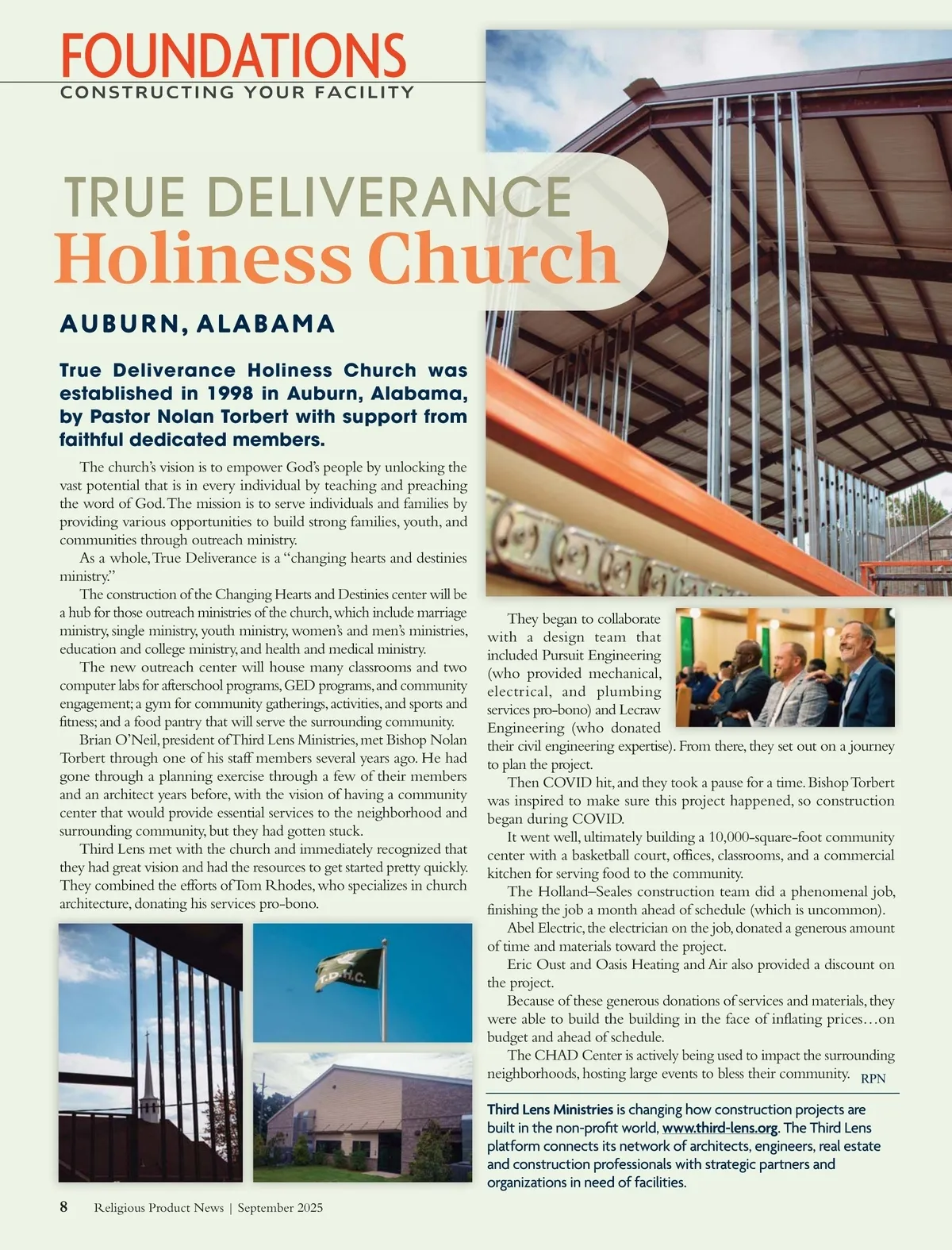 FOUNDATIONS
CONSTRUCTING YOUR FACILITY

TRUE DELIVERANCE
Holiness Church

AUBURN, ALABAMA

True Deliverance Holiness Church was established in 1998 in Auburn, Alabama, by Pastor Nolan Torbert with support from faithful dedicated members.

The church's vision is to empower God's people by unlocking the vast potential that is in every individual by teaching and preaching the word of God. The mission is to serve individuals and families by providing various opportunities to build strong families, youth, and communities through outreach ministry.

As a whole, True Deliverance is a "changing hearts and destinies ministry."

The construction of the Changing Hearts and Destinies center will be a hub for those outreach ministries of the church, which include marriage ministry, single ministry, youth ministry, women's and men's ministries, education and college ministry, and health and medical ministry.

The new outreach center will house many classrooms and two computer labs for afterschool programs, GED programs, and community engagement; a gym for community gatherings, activities, and sports and fitness; and a food pantry that will serve the surrounding community.

Brian O'Neil, president of Third Lens Ministries, met Bishop Nolan Torbert through one of his staff members several years ago. He had gone through a planning exercise through a few of their members and an architect years before, with the vision of having a community center that would provide essential services to the neighborhood and surrounding community, but they had gotten stuck.

Third Lens met with the church and immediately recognized that they had great vision and had the resources to get started pretty quickly. They combined the efforts of Tom Rhodes, who specializes in church architecture, donating his services pro-bono.

T.D.H.C.

They began to collaborate with a design team that included Pursuit Engineering (who provided mechanical, electrical, and plumbing services pro-bono) and Lecraw Engineering (who donated their civil engineering expertise). From there, they set out on a journey to plan the project.

Then COVID hit, and they took a pause for a time. Bishop Torbert was inspired to make sure this project happened, so construction began during COVID.

It went well, ultimately building a 10,000-square-foot community center with a basketball court, offices, classrooms, and a commercial kitchen for serving food to the community.

The Holland–Seales construction team did a phenomenal job, finishing the job a month ahead of schedule (which is uncommon).

Abel Electric, the electrician on the job, donated a generous amount of time and materials toward the project.

Eric Oust and Oasis Heating and Air also provided a discount on the project.

Because of these generous donations of services and materials, they were able to build the building in the face of inflating prices…on budget and ahead of schedule.

The CHAD Center is actively being used to impact the surrounding neighborhoods, hosting large events to bless their community. RPN

Third Lens Ministries is changing how construction projects are built in the non-profit world, www.third-lens.org. The Third Lens platform connects its network of architects, engineers, real estate and construction professionals with strategic partners and organizations in need of facilities.

8 Religious Product News | September 2025